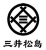 三井松島